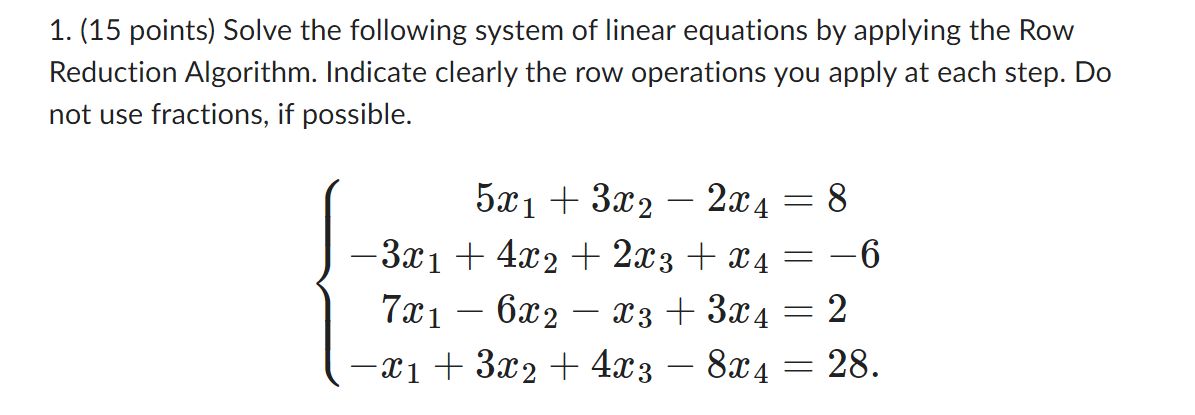 1. (15 points) Solve the following system of linear equations by applying the Row Reduction Algorithm. Indicate clearly the row operations you apply at each step. Do not use fractions, if possible.

$$\begin{cases} 5x_1 + 3x_2 - 2x_4 = 8 \\ -3x_1 + 4x_2 + 2x_3 + x_4 = -6 \\ 7x_1 - 6x_2 - x_3 + 3x_4 = 2 \\ -x_1 + 3x_2 + 4x_3 - 8x_4 = 28. \end{cases}$$